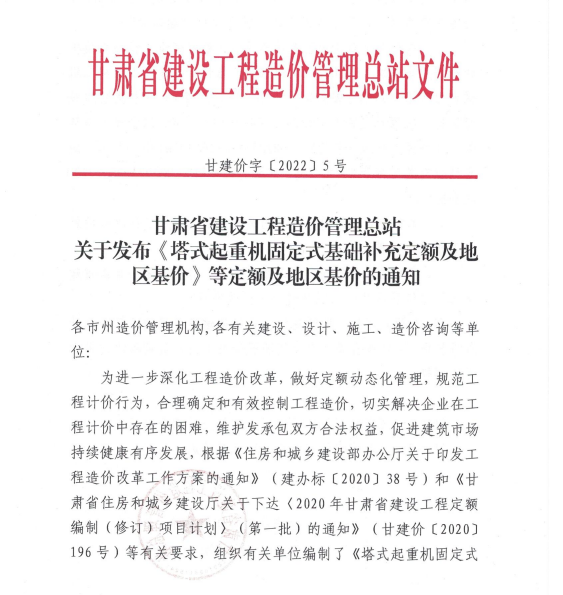 甘肃省建设工程造价管理总站文件

甘建价字〔2022〕5号

甘肃省建设工程造价管理总站
关于发布《塔式起重机固定式基础补充定额及地区基价》等定额及地区基价的通知

各市州造价管理机构,各有关建设、设计、施工、造价咨询等单位:

为进一步深化工程造价改革，做好定额动态化管理，规范工程计价行为，合理确定和有效控制工程造价，切实解决企业在工程计价中存在的困难，维护发承包双方合法权益，促进建筑市场持续健康有序发展，根据《住房和城乡建设部办公厅关于印发工程造价改革工作方案的通知》（建办标〔2020〕38号）和《甘肃省住房和城乡建设厅关于下达〈2020年甘肃省建设工程定额编制（修订）项目计划〉（第一批）的通知》（甘建价〔2020〕196号）等有关要求，组织有关单位编制了《塔式起重机固定式